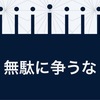 無駄に争うな